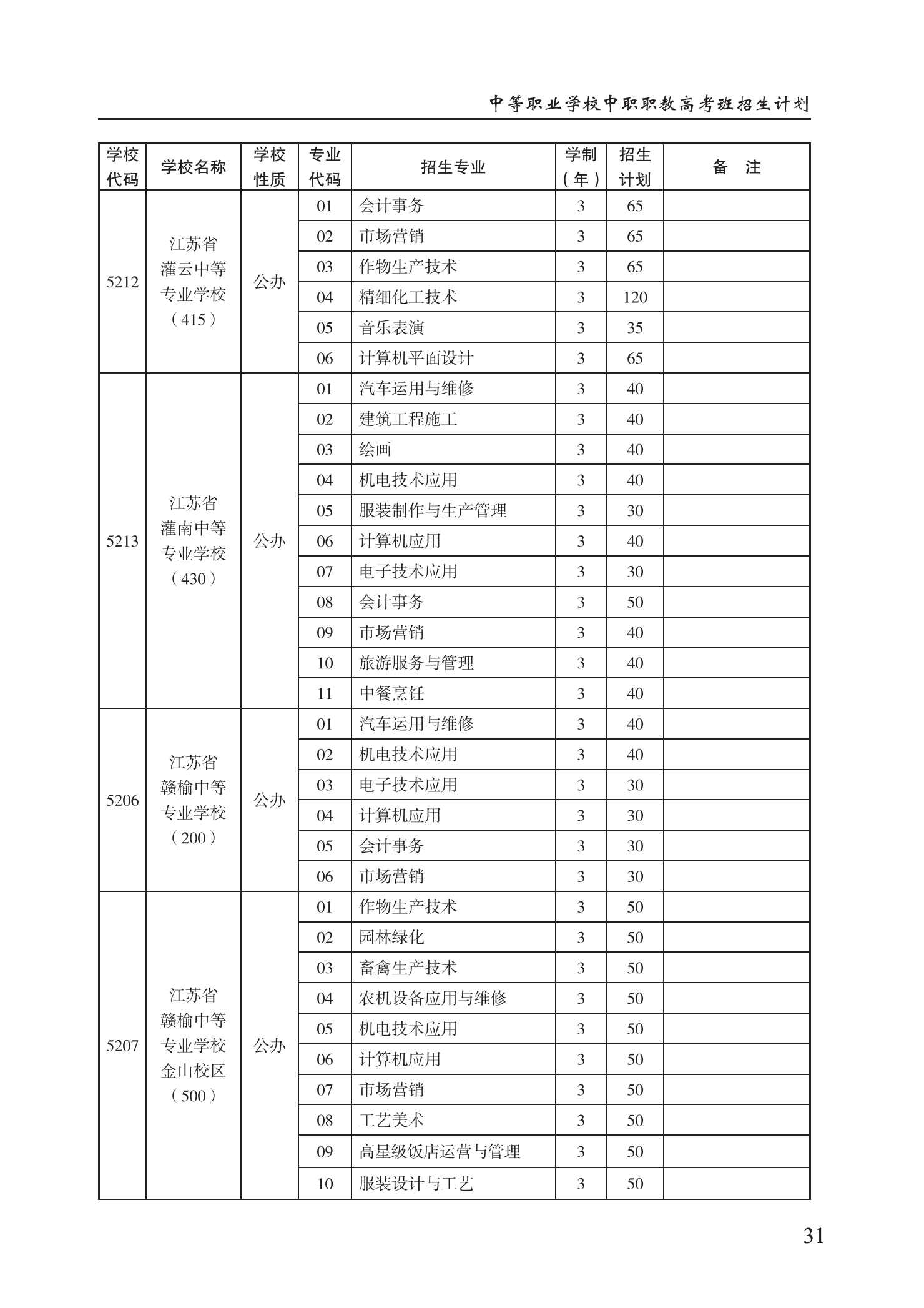 中等职业学校中职职教高考班招生计划

| 学校代码 | 学校名称 | 学校性质 | 专业代码 | 招生专业 | 学制（年） | 招生计划 | 备　注 |
|---|---|---|---|---|---|---|---|
| 5212 | 江苏省灌云中等专业学校（415） | 公办 | 01 | 会计事务 | 3 | 65 | |
| | | | 02 | 市场营销 | 3 | 65 | |
| | | | 03 | 作物生产技术 | 3 | 65 | |
| | | | 04 | 精细化工技术 | 3 | 120 | |
| | | | 05 | 音乐表演 | 3 | 35 | |
| | | | 06 | 计算机平面设计 | 3 | 65 | |
| 5213 | 江苏省灌南中等专业学校（430） | 公办 | 01 | 汽车运用与维修 | 3 | 40 | |
| | | | 02 | 建筑工程施工 | 3 | 40 | |
| | | | 03 | 绘画 | 3 | 40 | |
| | | | 04 | 机电技术应用 | 3 | 40 | |
| | | | 05 | 服装制作与生产管理 | 3 | 30 | |
| | | | 06 | 计算机应用 | 3 | 40 | |
| | | | 07 | 电子技术应用 | 3 | 30 | |
| | | | 08 | 会计事务 | 3 | 50 | |
| | | | 09 | 市场营销 | 3 | 40 | |
| | | | 10 | 旅游服务与管理 | 3 | 40 | |
| | | | 11 | 中餐烹饪 | 3 | 40 | |
| 5206 | 江苏省赣榆中等专业学校（200） | 公办 | 01 | 汽车运用与维修 | 3 | 40 | |
| | | | 02 | 机电技术应用 | 3 | 40 | |
| | | | 03 | 电子技术应用 | 3 | 30 | |
| | | | 04 | 计算机应用 | 3 | 30 | |
| | | | 05 | 会计事务 | 3 | 30 | |
| | | | 06 | 市场营销 | 3 | 30 | |
| 5207 | 江苏省赣榆中等专业学校金山校区（500） | 公办 | 01 | 作物生产技术 | 3 | 50 | |
| | | | 02 | 园林绿化 | 3 | 50 | |
| | | | 03 | 畜禽生产技术 | 3 | 50 | |
| | | | 04 | 农机设备应用与维修 | 3 | 50 | |
| | | | 05 | 机电技术应用 | 3 | 50 | |
| | | | 06 | 计算机应用 | 3 | 50 | |
| | | | 07 | 市场营销 | 3 | 50 | |
| | | | 08 | 工艺美术 | 3 | 50 | |
| | | | 09 | 高星级饭店运营与管理 | 3 | 50 | |
| | | | 10 | 服装设计与工艺 | 3 | 50 | |

31